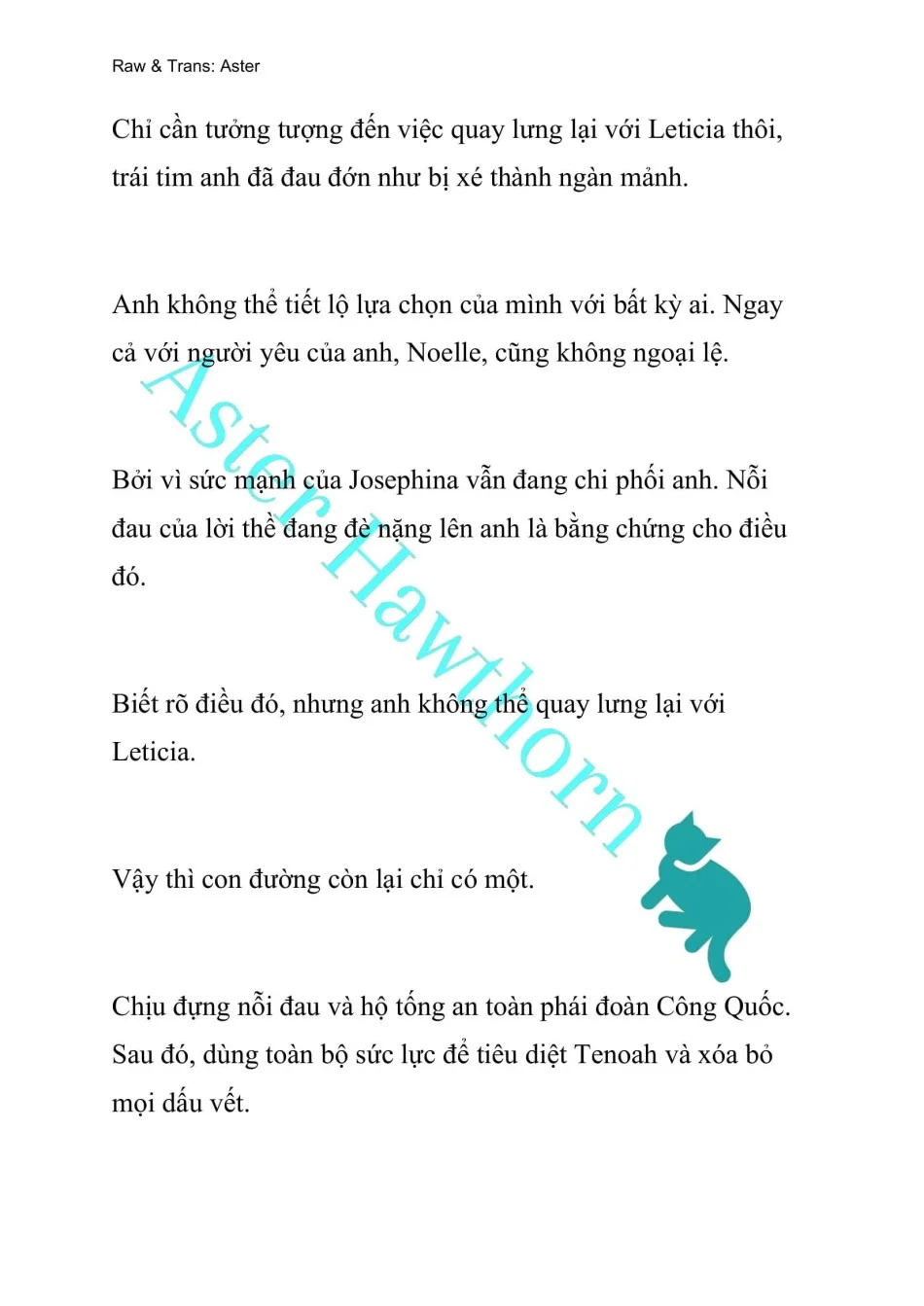 Raw & Trans: Aster

Chỉ cần tưởng tượng đến việc quay lưng lại với Leticia thôi, trái tim anh đã đau đớn như bị xé thành ngàn mảnh.

Anh không thể tiết lộ lựa chọn của mình với bất kỳ ai. Ngay cả với người yêu của anh, Noelle, cũng không ngoại lệ.

Bởi vì sức mạnh của Josephina vẫn đang chi phối anh. Nỗi đau của lời thề đang đè nặng lên anh là bằng chứng cho điều đó.

Biết rõ điều đó, nhưng anh không thể quay lưng lại với Leticia.

Vậy thì con đường còn lại chỉ có một.

Chịu đựng nỗi đau và hộ tống an toàn phái đoàn Công Quốc. Sau đó, dùng toàn bộ sức lực để tiêu diệt Tenoah và xóa bỏ mọi dấu vết.

Aster Hawthorn